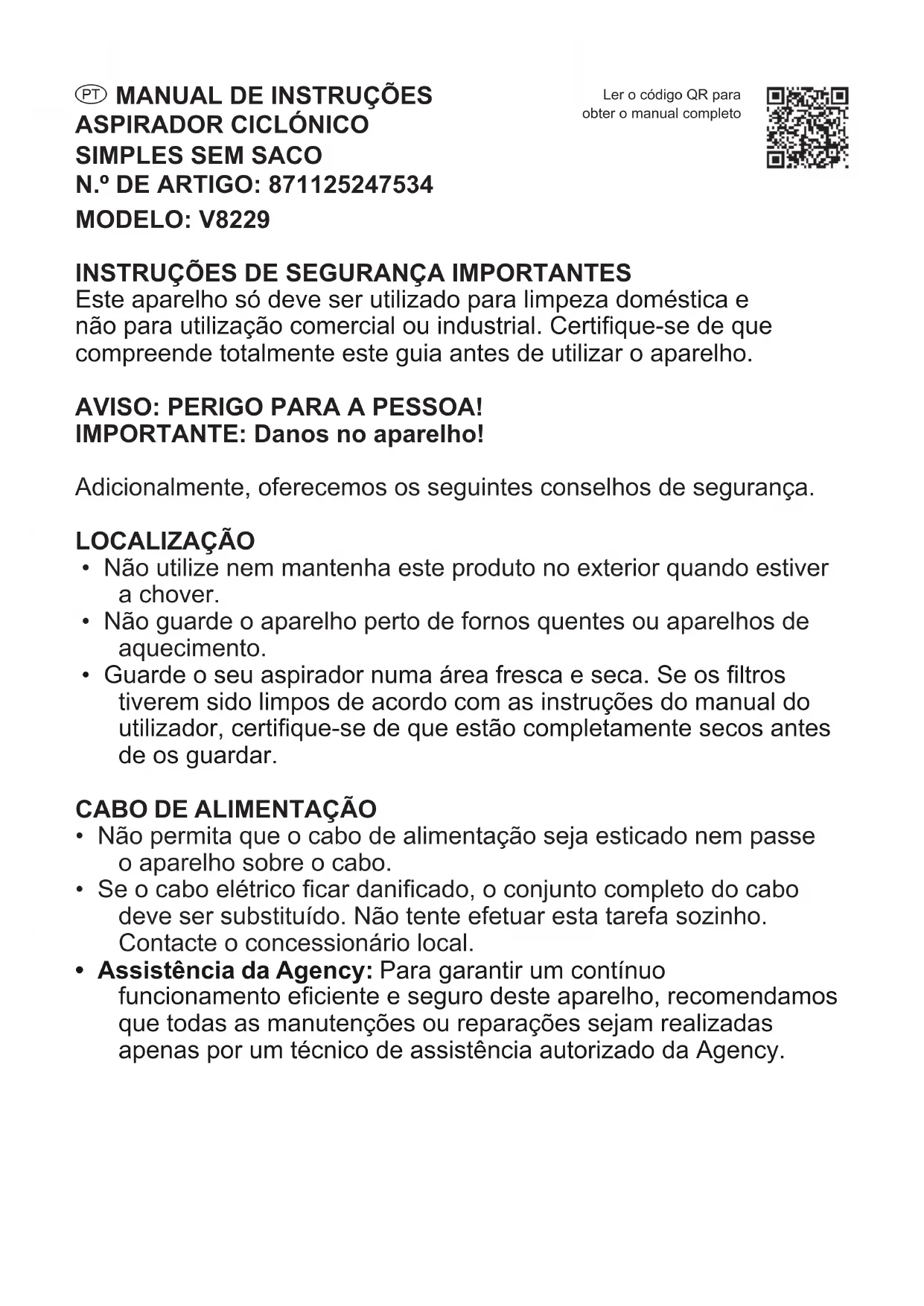 PT MANUAL DE INSTRUÇÕES
ASPIRADOR CICLÓNICO
SIMPLES SEM SACO
N.º DE ARTIGO: 871125247534
MODELO: V8229

Ler o código QR para obter o manual completo

INSTRUÇÕES DE SEGURANÇA IMPORTANTES
Este aparelho só deve ser utilizado para limpeza doméstica e não para utilização comercial ou industrial. Certifique-se de que compreende totalmente este guia antes de utilizar o aparelho.

AVISO: PERIGO PARA A PESSOA!
IMPORTANTE: Danos no aparelho!

Adicionalmente, oferecemos os seguintes conselhos de segurança.

LOCALIZAÇÃO
• Não utilize nem mantenha este produto no exterior quando estiver a chover.
• Não guarde o aparelho perto de fornos quentes ou aparelhos de aquecimento.
• Guarde o seu aspirador numa área fresca e seca. Se os filtros tiverem sido limpos de acordo com as instruções do manual do utilizador, certifique-se de que estão completamente secos antes de os guardar.

CABO DE ALIMENTAÇÃO
• Não permita que o cabo de alimentação seja esticado nem passe o aparelho sobre o cabo.
• Se o cabo elétrico ficar danificado, o conjunto completo do cabo deve ser substituído. Não tente efetuar esta tarefa sozinho. Contacte o concessionário local.
• Assistência da Agency: Para garantir um contínuo funcionamento eficiente e seguro deste aparelho, recomendamos que todas as manutenções ou reparações sejam realizadas apenas por um técnico de assistência autorizado da Agency.